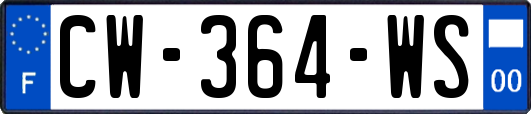 F
CW-364-WS
00